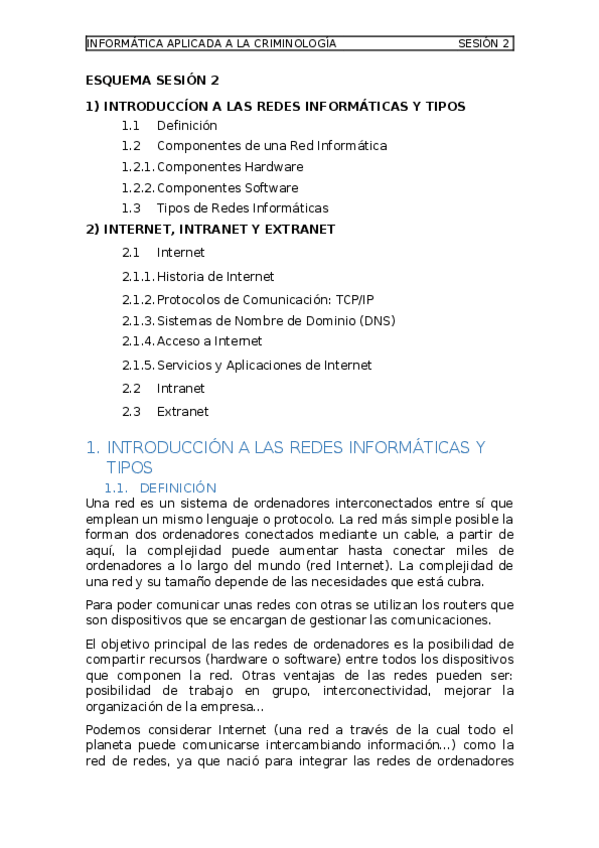 INFORMÁTICA APLICADA A LA CRIMINOLOGÍA SESIÓN 2

ESQUEMA SESIÓN 2

1) INTRODUCCÍON A LAS REDES INFORMÁTICAS Y TIPOS

1.1 Definición

1.2 Componentes de una Red Informática

1.2.1. Componentes Hardware

1.2.2. Componentes Software

1.3 Tipos de Redes Informáticas

2) INTERNET, INTRANET Y EXTRANET

2.1 Internet

2.1.1. Historia de Internet

2.1.2. Protocolos de Comunicación: TCP/IP

2.1.3. Sistemas de Nombre de Dominio (DNS)

2.1.4. Acceso a Internet

2.1.5. Servicios y Aplicaciones de Internet

2.2 Intranet

2.3 Extranet

1. INTRODUCCIÓN A LAS REDES INFORMÁTICAS Y TIPOS

1.1. DEFINICIÓN

Una red es un sistema de ordenadores interconectados entre sí que emplean un mismo lenguaje o protocolo. La red más simple posible la forman dos ordenadores conectados mediante un cable, a partir de aquí, la complejidad puede aumentar hasta conectar miles de ordenadores a lo largo del mundo (red Internet). La complejidad de una red y su tamaño depende de las necesidades que está cubra.

Para poder comunicar unas redes con otras se utilizan los routers que son dispositivos que se encargan de gestionar las comunicaciones.

El objetivo principal de las redes de ordenadores es la posibilidad de compartir recursos (hardware o software) entre todos los dispositivos que componen la red. Otras ventajas de las redes pueden ser: posibilidad de trabajo en grupo, interconectividad, mejorar la organización de la empresa...

Podemos considerar Internet (una red a través de la cual todo el planeta puede comunicarse intercambiando información...) como la red de redes, ya que nació para integrar las redes de ordenadores